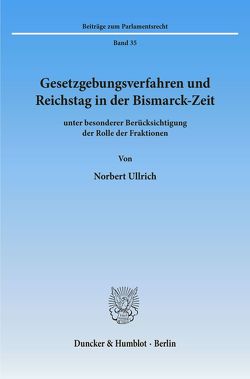 Beiträge zum Parlamentsrecht

Band 35

Gesetzgebungsverfahren und Reichstag in der Bismarck-Zeit

unter besonderer Berücksichtigung der Rolle der Fraktionen

Von

Norbert Ullrich

Duncker & Humblot · Berlin